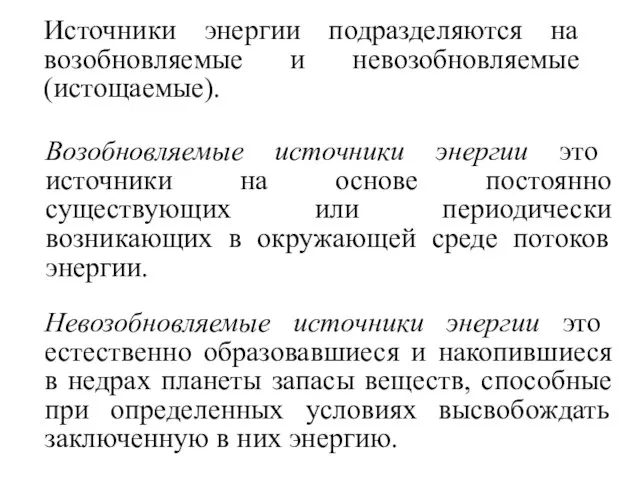 Источники энергии подразделяются на возобновляемые и невозобновляемые (истощаемые).

Возобновляемые источники энергии это источники на основе постоянно существующих или периодически возникающих в окружающей среде потоков энергии.

Невозобновляемые источники энергии это естественно образовавшиеся и накопившиеся в недрах планеты запасы веществ, способные при определенных условиях высвобождать заключенную в них энергию.